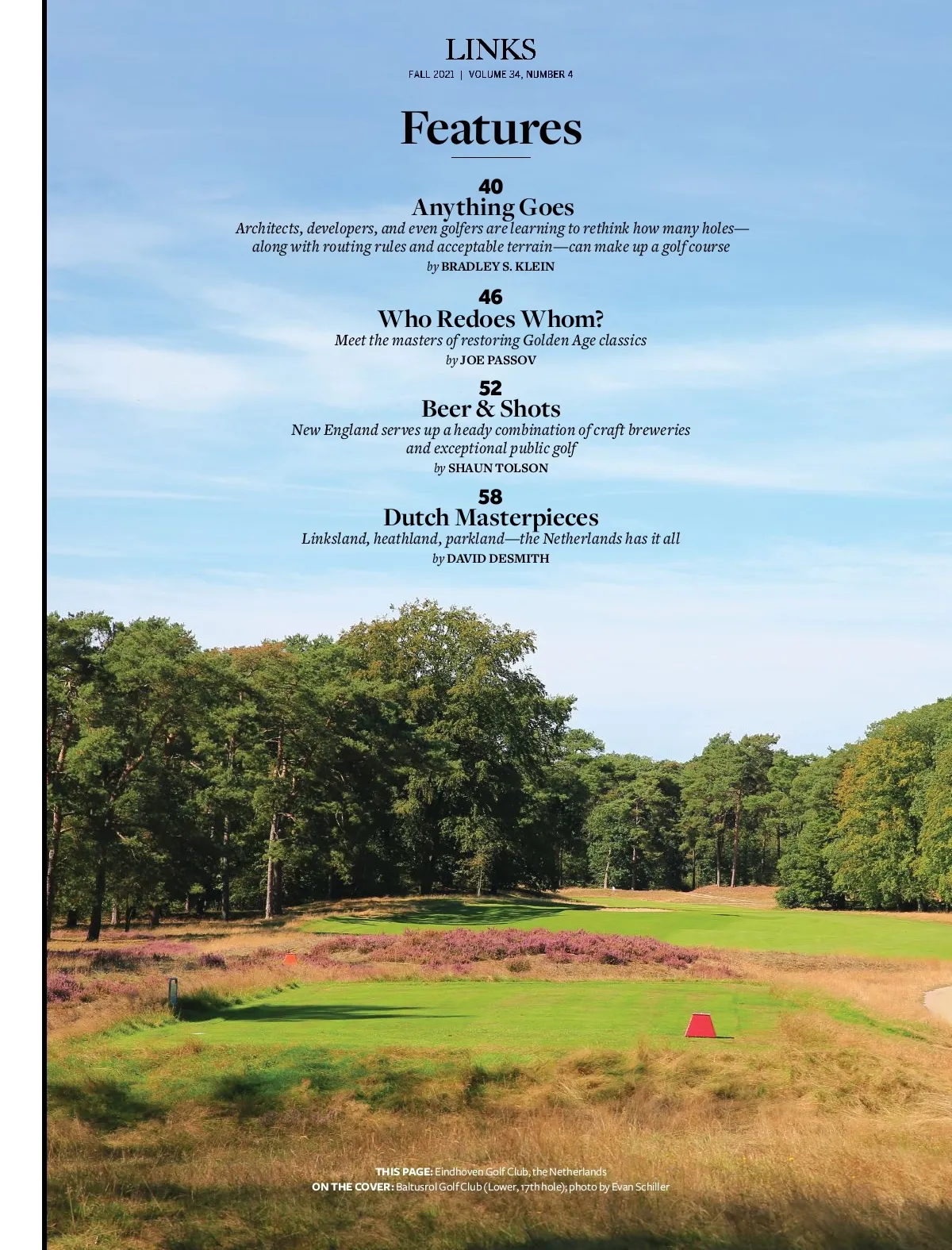 LINKS
FALL 2021 | VOLUME 34, NUMBER 4

Features

40
Anything Goes
Architects, developers, and even golfers are learning to rethink how many holes—along with routing rules and acceptable terrain—can make up a golf course
by BRADLEY S. KLEIN

46
Who Redoes Whom?
Meet the masters of restoring Golden Age classics
by JOE PASSOV

52
Beer & Shots
New England serves up a heady combination of craft breweries and exceptional public golf
by SHAUN TOLSON

58
Dutch Masterpieces
Linksland, heathland, parkland—the Netherlands has it all
by DAVID DESMITH

THIS PAGE: Eindhoven Golf Club, the Netherlands
ON THE COVER: Baltusrol Golf Club (Lower, 17th hole); photo by Evan Schiller